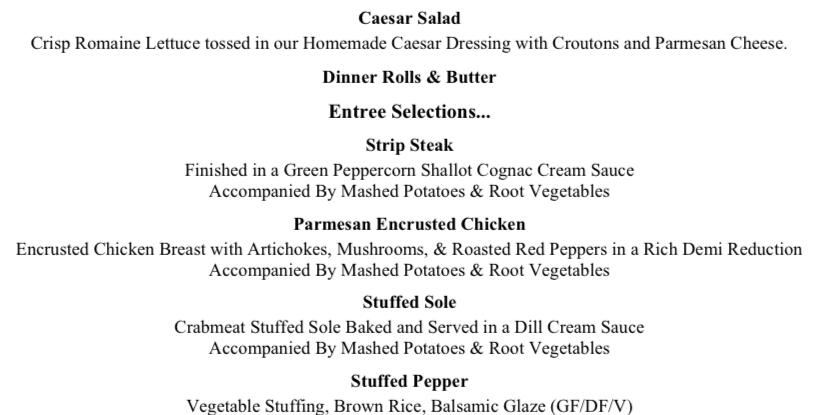 Caesar Salad
Crisp Romaine Lettuce tossed in our Homemade Caesar Dressing with Croutons and Parmesan Cheese.

Dinner Rolls & Butter

Entree Selections...

Strip Steak
Finished in a Green Peppercorn Shallot Cognac Cream Sauce
Accompanied By Mashed Potatoes & Root Vegetables

Parmesan Encrusted Chicken
Encrusted Chicken Breast with Artichokes, Mushrooms, & Roasted Red Peppers in a Rich Demi Reduction
Accompanied By Mashed Potatoes & Root Vegetables

Stuffed Sole
Crabmeat Stuffed Sole Baked and Served in a Dill Cream Sauce
Accompanied By Mashed Potatoes & Root Vegetables

Stuffed Pepper
Vegetable Stuffing, Brown Rice, Balsamic Glaze (GF/DF/V)